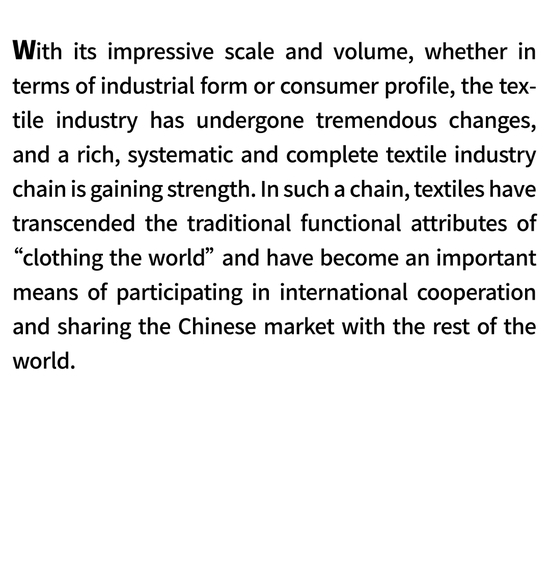 With its impressive scale and volume, whether in terms of industrial form or consumer profile, the textile industry has undergone tremendous changes, and a rich, systematic and complete textile industry chain is gaining strength. In such a chain, textiles have transcended the traditional functional attributes of "clothing the world" and have become an important means of participating in international cooperation and sharing the Chinese market with the rest of the world.